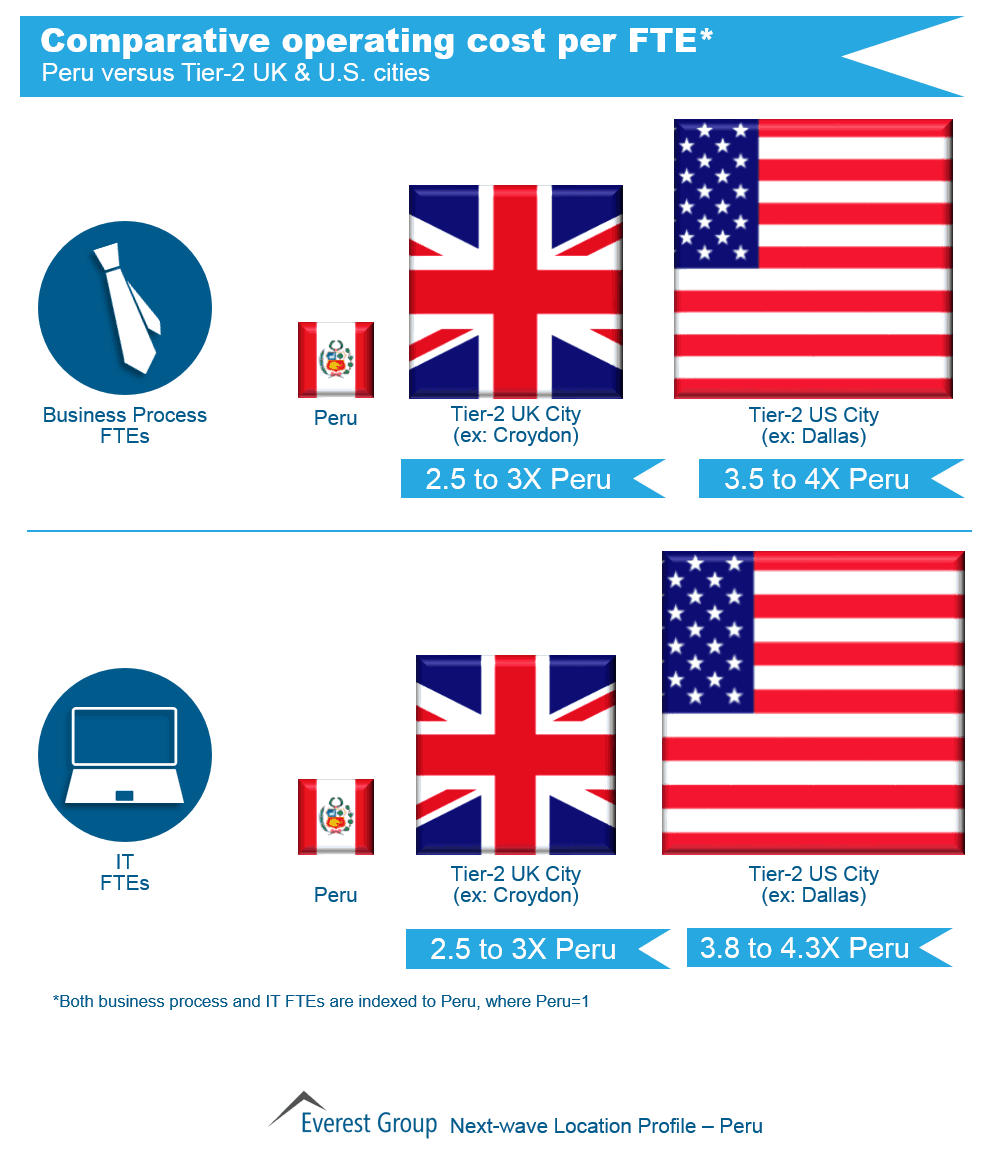 Comparative operating cost per FTE*
Peru versus Tier-2 UK & U.S. cities

Business Process FTEs

Peru

Tier-2 UK City
(ex: Croydon)

Tier-2 US City
(ex: Dallas)

2.5 to 3X Peru

3.5 to 4X Peru

IT FTEs

Peru

Tier-2 UK City
(ex: Croydon)

Tier-2 US City
(ex: Dallas)

2.5 to 3X Peru

3.8 to 4.3X Peru

*Both business process and IT FTEs are indexed to Peru, where Peru=1

Everest Group Next-wave Location Profile – Peru